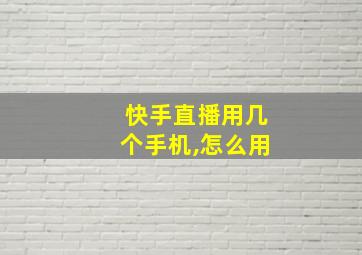 快手直播用几个手机,怎么用